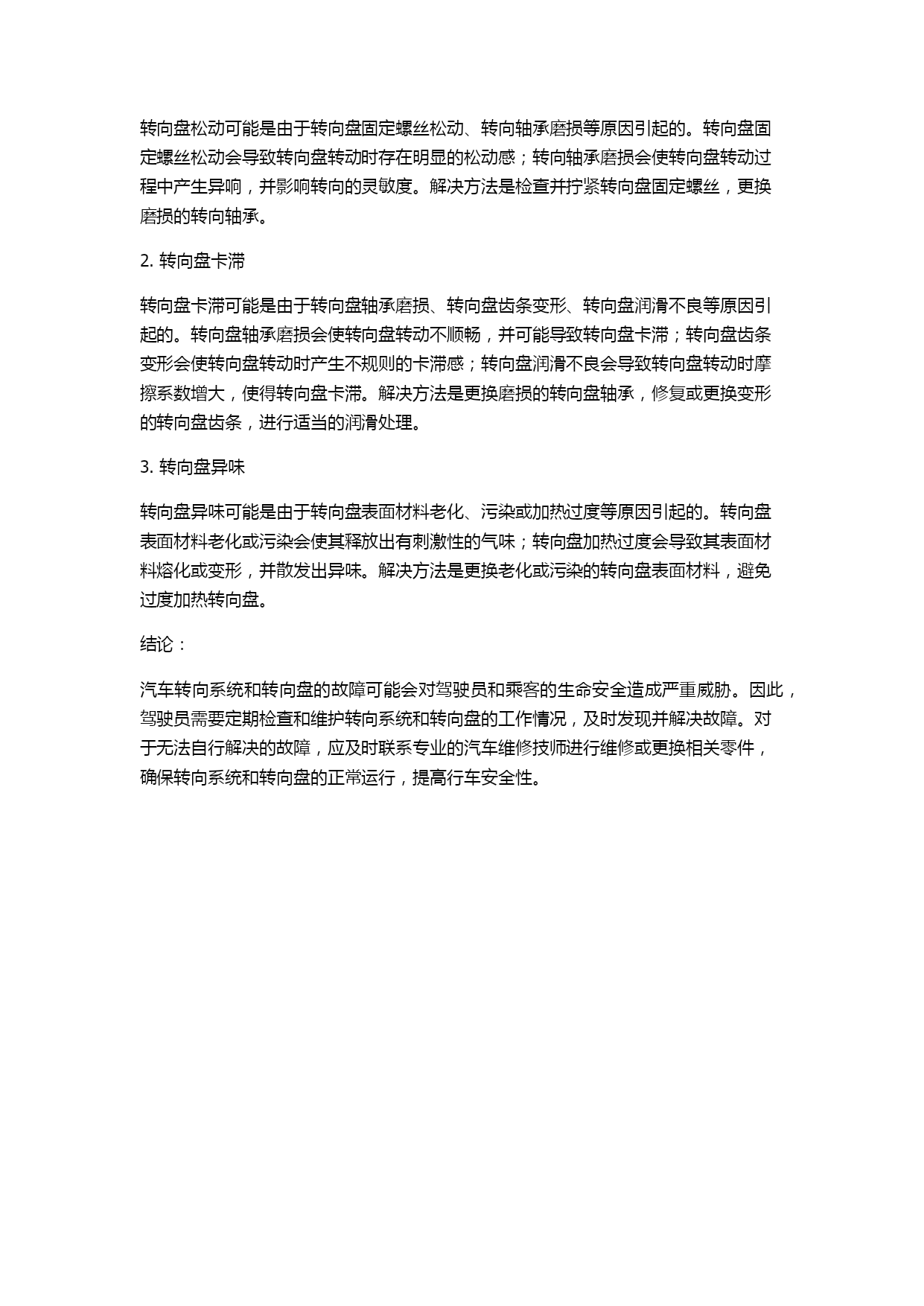 转向盘松动可能是由于转向盘固定螺丝松动、转向轴承磨损等原因引起的。转向盘固定螺丝松动会导致转向盘转动时存在明显的松动感；转向轴承磨损会使转向盘转动过程中产生异响，并影响转向的灵敏度。解决方法是检查并拧紧转向盘固定螺丝，更换磨损的转向轴承。

2. 转向盘卡滞

转向盘卡滞可能是由于转向盘轴承磨损、转向盘齿条变形、转向盘润滑不良等原因引起的。转向盘轴承磨损会使转向盘转动不顺畅，并可能导致转向盘卡滞；转向盘齿条变形会使转向盘转动时产生不规则的卡滞感；转向盘润滑不良会导致转向盘转动时摩擦系数增大，使得转向盘卡滞。解决方法是更换磨损的转向盘轴承，修复或更换变形的转向盘齿条，进行适当的润滑处理。

3. 转向盘异味

转向盘异味可能是由于转向盘表面材料老化、污染或加热过度等原因引起的。转向盘表面材料老化或污染会使其释放出有刺激性的气味；转向盘加热过度会导致其表面材料熔化或变形，并散发出异味。解决方法是更换老化或污染的转向盘表面材料，避免过度加热转向盘。

结论：

汽车转向系统和转向盘的故障可能会对驾驶员和乘客的生命安全造成严重威胁。因此，驾驶员需要定期检查和维护转向系统和转向盘的工作情况，及时发现并解决故障。对于无法自行解决的故障，应及时联系专业的汽车维修技师进行维修或更换相关零件，确保转向系统和转向盘的正常运行，提高行车安全性。